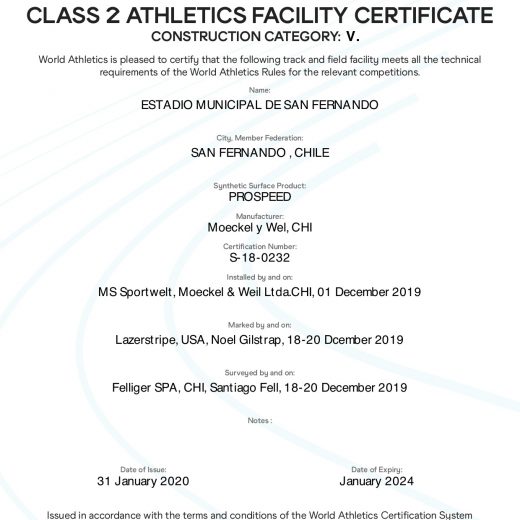 CLASS 2 ATHLETICS FACILITY CERTIFICATE
CONSTRUCTION CATEGORY: V.

World Athletics is pleased to certify that the following track and field facility meets all the technical requirements of the World Athletics Rules for the relevant competitions.

Name:
ESTADIO MUNICIPAL DE SAN FERNANDO

City, Member Federation:
SAN FERNANDO , CHILE

Synthetic Surface Product:
PROSPEED

Manufacturer:
Moeckel y Wel, CHI

Certification Number:
S-18-0232

Installed by and on:
MS Sportwelt, Moeckel & Weil Ltda.CHI, 01 December 2019

Marked by and on:
Lazerstripe, USA, Noel Gilstrap, 18-20 Dcember 2019

Surveyed by and on:
Felliger SPA, CHI, Santiago Fell, 18-20 December 2019

Notes :

Date of Issue:
31 January 2020

Date of Expiry:
January 2024

Issued in accordance with the terms and conditions of the World Athletics Certification System